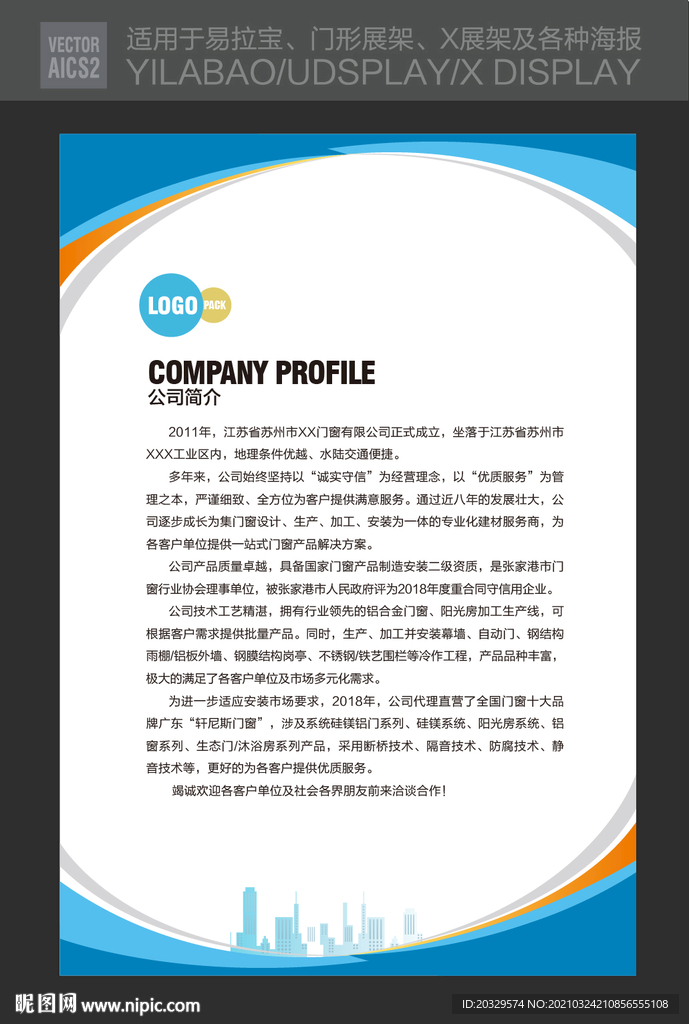 VECTOR AICS2

适用于易拉宝、门形展架、X展架及各种海报
YILABAO/UDSPLAY/X DISPLAY

LOGO PACK

COMPANY PROFILE
公司简介

2011年，江苏省苏州市XX门窗有限公司正式成立，坐落于江苏省苏州市XXX工业区内，地理条件优越、水陆交通便捷。

多年来，公司始终坚持以“诚实守信”为经营理念，以“优质服务”为管理之本，严谨细致、全方位为客户提供满意服务。通过近八年的发展壮大，公司逐步成长为集门窗设计、生产、加工、安装为一体的专业化建材服务商，为各客户单位提供一站式门窗产品解决方案。

公司产品质量卓越，具备国家门窗产品制造安装二级资质，是张家港市门窗行业协会理事单位，被张家港市人民政府评为2018年度重合同守信用企业。

公司技术工艺精湛，拥有行业领先的铝合金门窗、阳光房加工生产线，可根据客户需求提供批量产品。同时，生产、加工并安装幕墙、自动门、钢结构雨棚/铝板外墙、钢膜结构岗亭、不锈钢/铁艺围栏等冷作工程，产品品种丰富，极大的满足了各客户单位及市场多元化需求。

为进一步适应安装市场要求，2018年，公司代理直营了全国门窗十大品牌广东“轩尼斯门窗”，涉及系统硅镁铝门系列、硅镁系统、阳光房系统、铝窗系列、生态门/沐浴房系列产品，采用断桥技术、隔音技术、防腐技术、静音技术等，更好的为各客户提供优质服务。

竭诚欢迎各客户单位及社会各界朋友前来洽谈合作！

昵图网 www.nipic.com
ID:20329574 NO:20210324210856555108